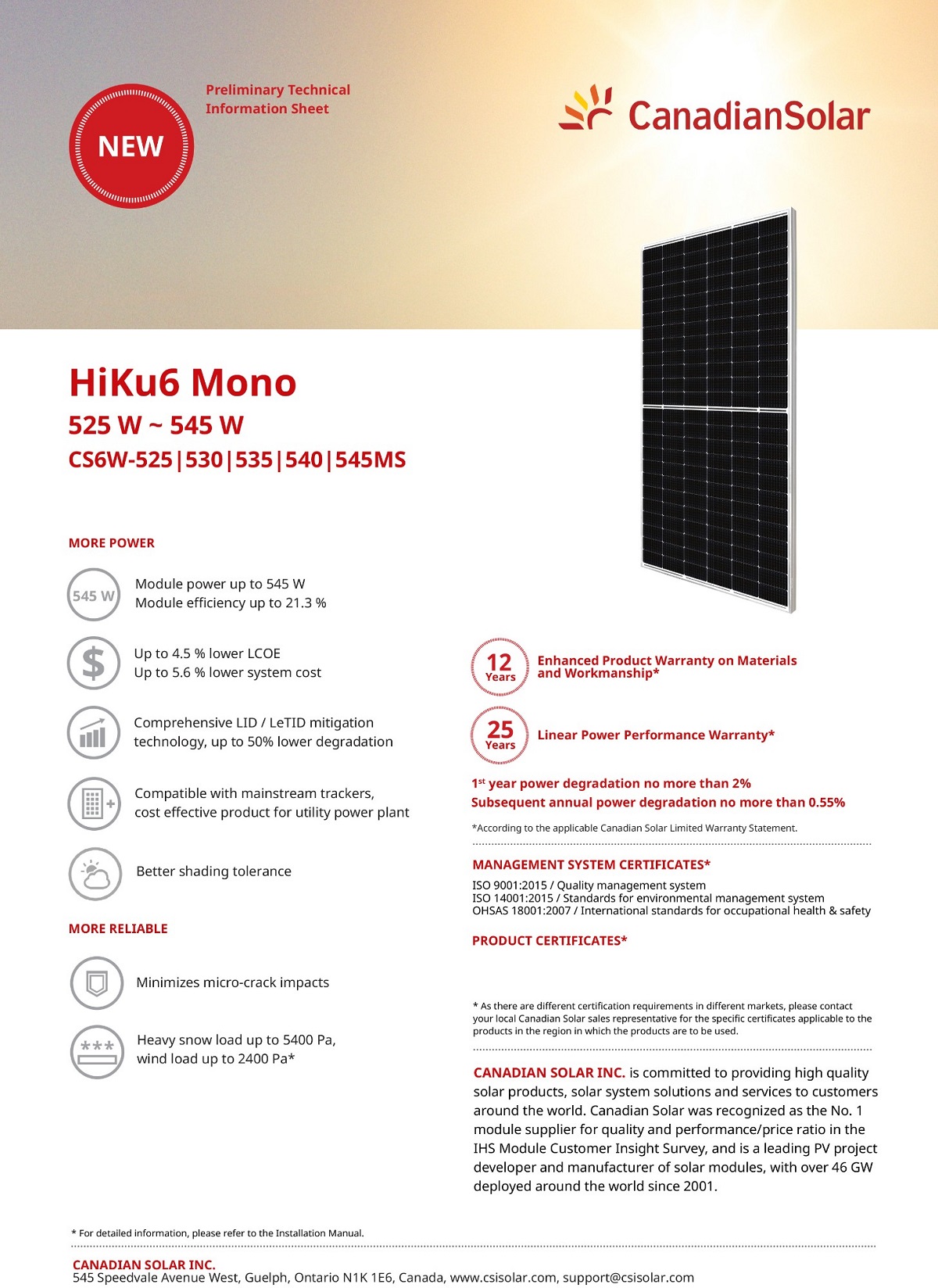 NEW

Preliminary Technical Information Sheet

CanadianSolar

HiKu6 Mono

525 W ~ 545 W

CS6W-525|530|535|540|545MS

MORE POWER

545 W

Module power up to 545 W
Module efficiency up to 21.3 %

Up to 4.5 % lower LCOE
Up to 5.6 % lower system cost

Comprehensive LID / LeTID mitigation technology, up to 50% lower degradation

Compatible with mainstream trackers, cost effective product for utility power plant

Better shading tolerance

MORE RELIABLE

Minimizes micro-crack impacts

Heavy snow load up to 5400 Pa, wind load up to 2400 Pa*

12 Years

Enhanced Product Warranty on Materials and Workmanship*

25 Years

Linear Power Performance Warranty*

1$^{st}$ year power degradation no more than 2%
Subsequent annual power degradation no more than 0.55%

*According to the applicable Canadian Solar Limited Warranty Statement.

MANAGEMENT SYSTEM CERTIFICATES*

ISO 9001:2015 / Quality management system
ISO 14001:2015 / Standards for environmental management system
OHSAS 18001:2007 / International standards for occupational health & safety

PRODUCT CERTIFICATES*

* As there are different certification requirements in different markets, please contact your local Canadian Solar sales representative for the specific certificates applicable to the products in the region in which the products are to be used.

CANADIAN SOLAR INC. is committed to providing high quality solar products, solar system solutions and services to customers around the world. Canadian Solar was recognized as the No. 1 module supplier for quality and performance/price ratio in the IHS Module Customer Insight Survey, and is a leading PV project developer and manufacturer of solar modules, with over 46 GW deployed around the world since 2001.

* For detailed information, please refer to the Installation Manual.

CANADIAN SOLAR INC.
545 Speedvale Avenue West, Guelph, Ontario N1K 1E6, Canada, www.csisolar.com, support@csisolar.com